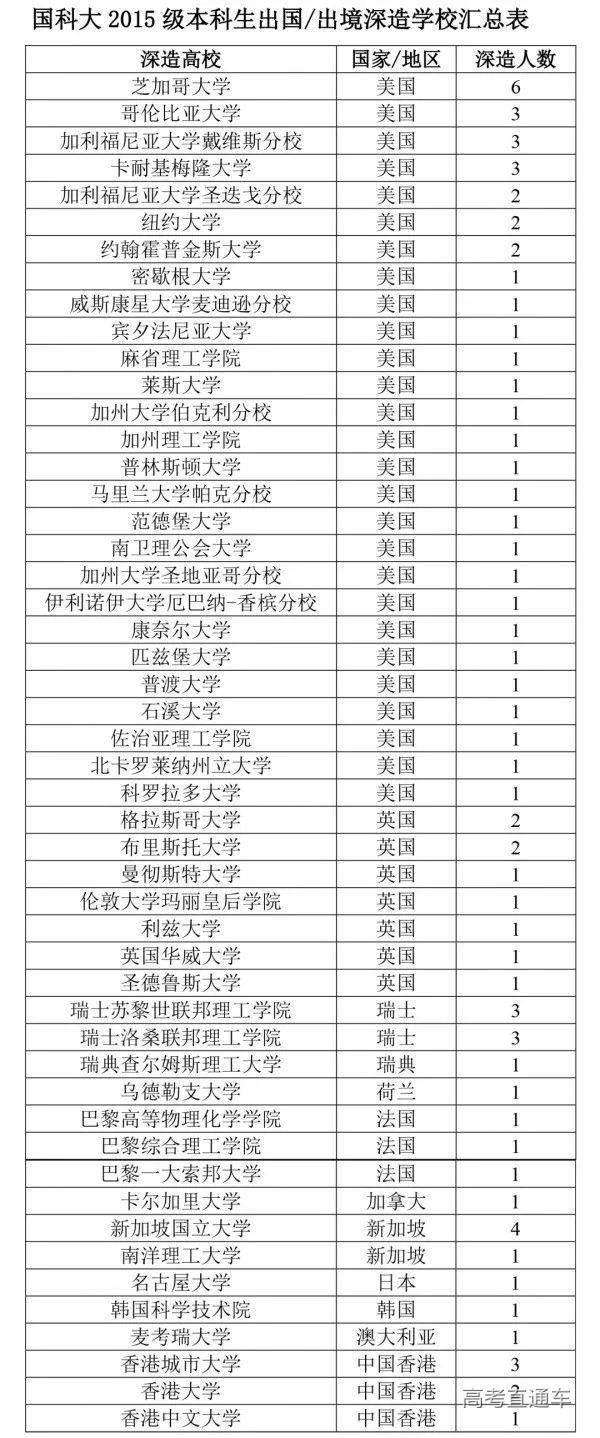 国科大 2015 级本科生出国/出境深造学校汇总表

| 深造高校 | 国家/地区 | 深造人数 |
|---|---|---|
| 芝加哥大学 | 美国 | 6 |
| 哥伦比亚大学 | 美国 | 3 |
| 加利福尼亚大学戴维斯分校 | 美国 | 3 |
| 卡耐基梅隆大学 | 美国 | 3 |
| 加利福尼亚大学圣迭戈分校 | 美国 | 2 |
| 纽约大学 | 美国 | 2 |
| 约翰霍普金斯大学 | 美国 | 2 |
| 密歇根大学 | 美国 | 1 |
| 威斯康星大学麦迪逊分校 | 美国 | 1 |
| 宾夕法尼亚大学 | 美国 | 1 |
| 麻省理工学院 | 美国 | 1 |
| 莱斯大学 | 美国 | 1 |
| 加州大学伯克利分校 | 美国 | 1 |
| 加州理工学院 | 美国 | 1 |
| 普林斯顿大学 | 美国 | 1 |
| 马里兰大学帕克分校 | 美国 | 1 |
| 范德堡大学 | 美国 | 1 |
| 南卫理公会大学 | 美国 | 1 |
| 加州大学圣地亚哥分校 | 美国 | 1 |
| 伊利诺伊大学厄巴纳-香槟分校 | 美国 | 1 |
| 康奈尔大学 | 美国 | 1 |
| 匹兹堡大学 | 美国 | 1 |
| 普渡大学 | 美国 | 1 |
| 石溪大学 | 美国 | 1 |
| 佐治亚理工学院 | 美国 | 1 |
| 北卡罗莱纳州立大学 | 美国 | 1 |
| 科罗拉多大学 | 美国 | 1 |
| 格拉斯哥大学 | 英国 | 2 |
| 布里斯托大学 | 英国 | 2 |
| 曼彻斯特大学 | 英国 | 1 |
| 伦敦大学玛丽皇后学院 | 英国 | 1 |
| 利兹大学 | 英国 | 1 |
| 英国华威大学 | 英国 | 1 |
| 圣德鲁斯大学 | 英国 | 1 |
| 瑞士苏黎世联邦理工学院 | 瑞士 | 3 |
| 瑞士洛桑联邦理工学院 | 瑞士 | 3 |
| 瑞典查尔姆斯理工大学 | 瑞典 | 1 |
| 乌德勒支大学 | 荷兰 | 1 |
| 巴黎高等物理化学学院 | 法国 | 1 |
| 巴黎综合理工学院 | 法国 | 1 |
| 巴黎一大索邦大学 | 法国 | 1 |
| 卡尔加里大学 | 加拿大 | 1 |
| 新加坡国立大学 | 新加坡 | 4 |
| 南洋理工大学 | 新加坡 | 1 |
| 名古屋大学 | 日本 | 1 |
| 韩国科学技术院 | 韩国 | 1 |
| 麦考瑞大学 | 澳大利亚 | 1 |
| 香港城市大学 | 中国香港 | 3 |
| 香港大学 | 中国香港 | 2 |
| 香港中文大学 | 中国香港 | 1 |

高考直通车